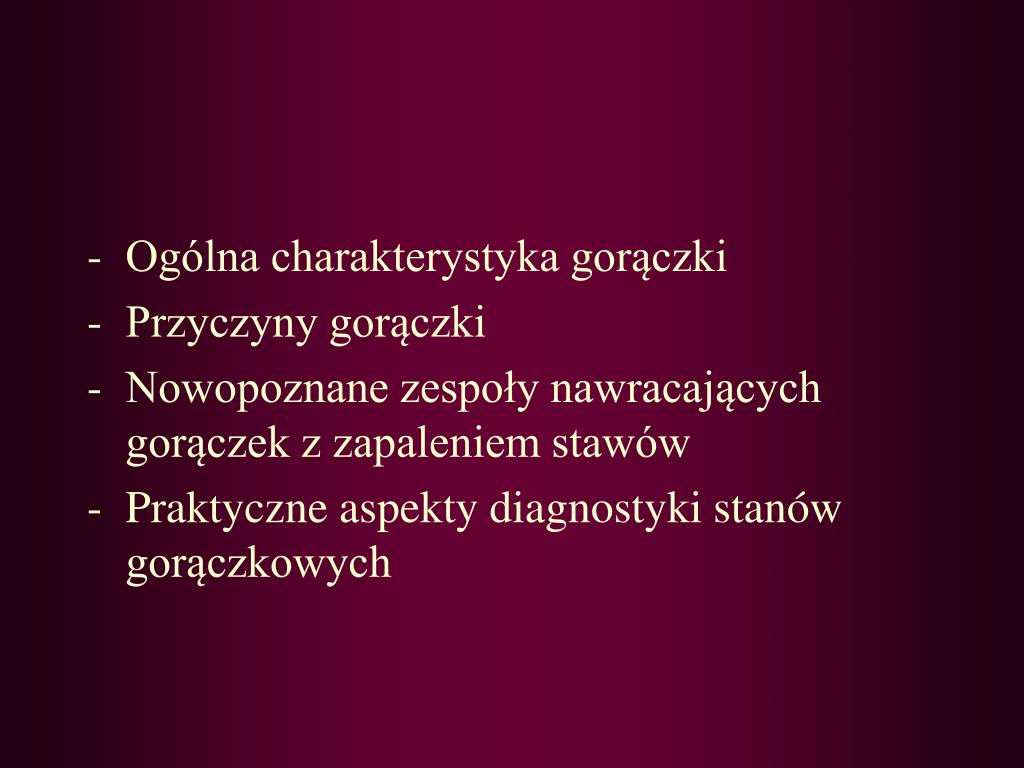 - Ogólna charakterystyka gorączki
- Przyczyny gorączki
- Nowopoznane zespoły nawracających gorączek z zapaleniem stawów
- Praktyczne aspekty diagnostyki stanów gorączkowych